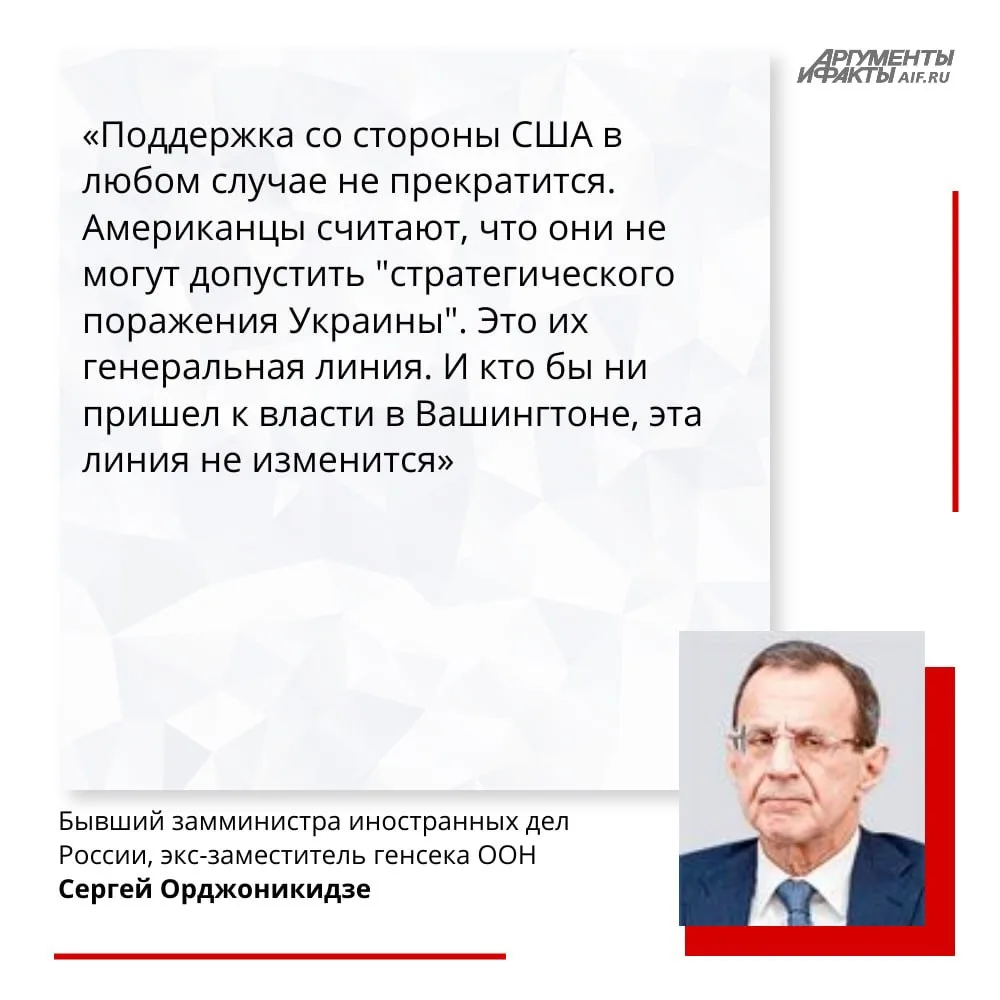 АРГУМЕНТЫ
И ФАКТЫ AIF.RU

«Поддержка со стороны США в любом случае не прекратится. Американцы считают, что они не могут допустить "стратегического поражения Украины". Это их генеральная линия. И кто бы ни пришел к власти в Вашингтоне, эта линия не изменится»

Бывший замминистра иностранных дел России, экс-заместитель генсека ООН
Сергей Орджоникидзе